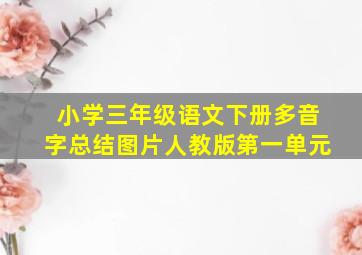 小学三年级语文下册多音字总结图片人教版第一单元